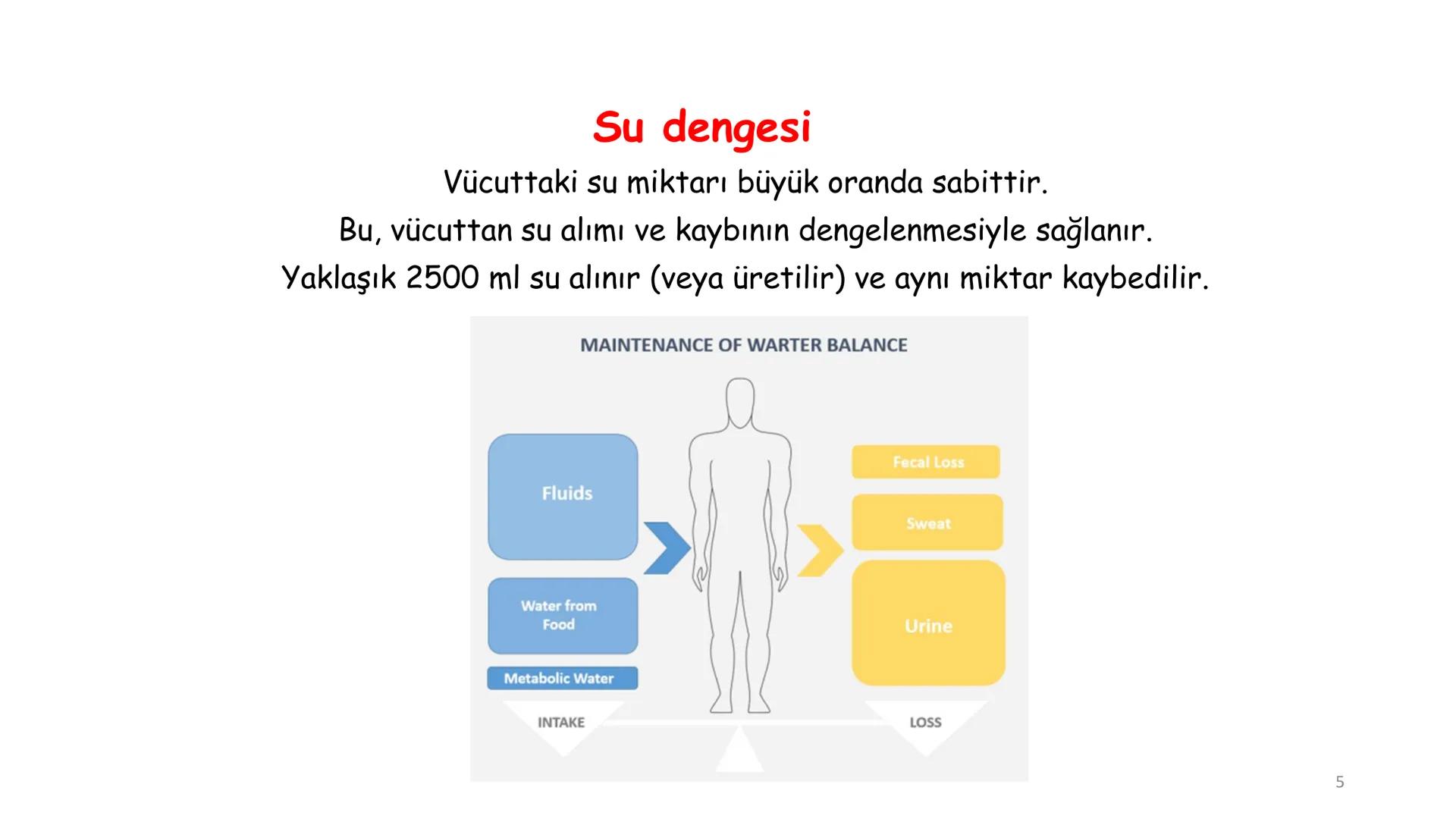 Su dengesi

Vücuttaki su miktarı büyük oranda sabittir.

Bu, vücuttan su alımı ve kaybının dengelenmesiyle sağlanır.

Yaklaşık 2500 ml su alınır (veya üretilir) ve aynı miktar kaybedilir.

MAINTENANCE OF WARTER BALANCE

Fluids

Water from Food

Metabolic Water

INTAKE

Fecal Loss

Sweat

Urine

LOSS

5